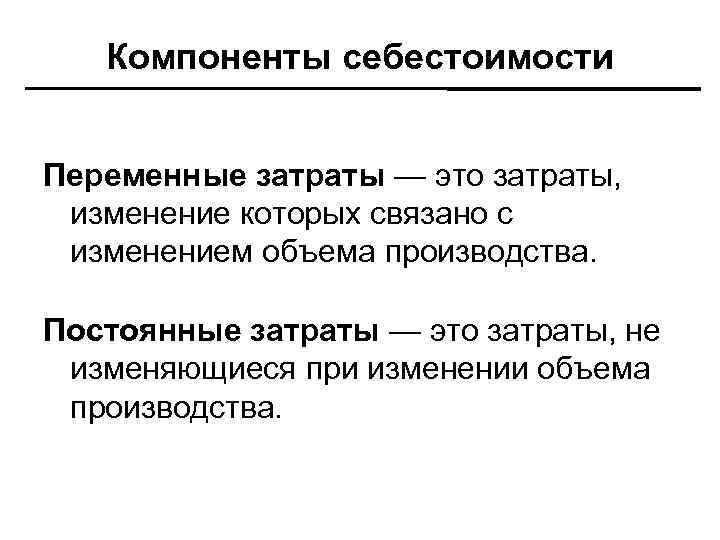 Компоненты себестоимости

Переменные затраты — это затраты, изменение которых связано с изменением объема производства.

Постоянные затраты — это затраты, не изменяющиеся при изменении объема производства.